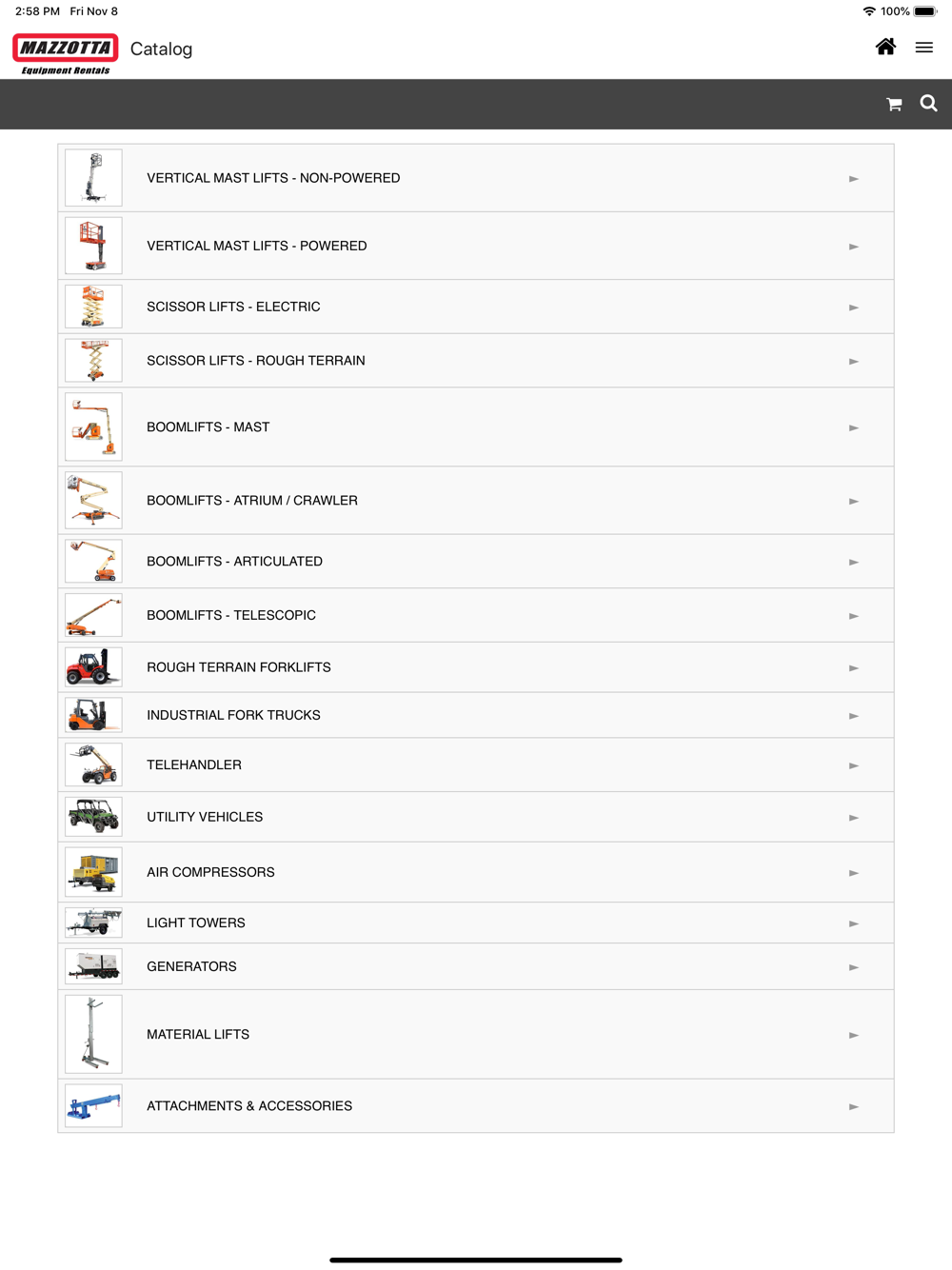 2:58 PM Fri Nov 8

100%

MAZZOTTA
Equipment Rentals

Catalog

VERTICAL MAST LIFTS - NON-POWERED

VERTICAL MAST LIFTS - POWERED

SCISSOR LIFTS - ELECTRIC

SCISSOR LIFTS - ROUGH TERRAIN

BOOMLIFTS - MAST

BOOMLIFTS - ATRIUM / CRAWLER

BOOMLIFTS - ARTICULATED

BOOMLIFTS - TELESCOPIC

ROUGH TERRAIN FORKLIFTS

INDUSTRIAL FORK TRUCKS

TELEHANDLER

UTILITY VEHICLES

AIR COMPRESSORS

LIGHT TOWERS

GENERATORS

MATERIAL LIFTS

ATTACHMENTS & ACCESSORIES